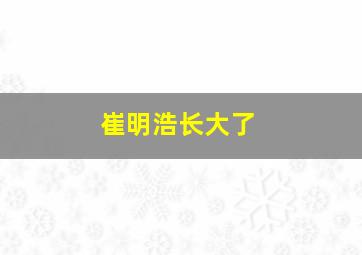 崔明浩长大了